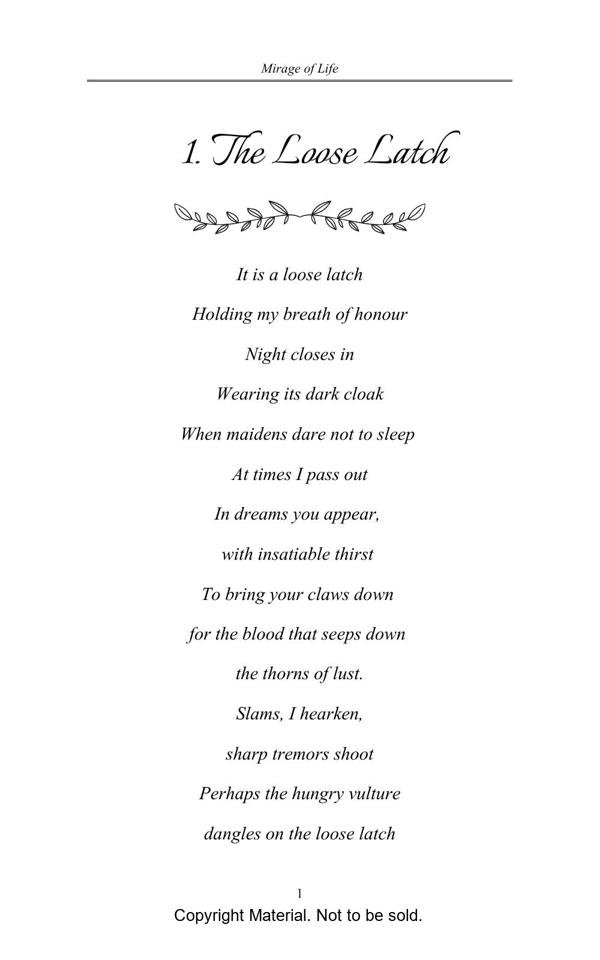 Mirage of Life

1. The Loose Latch

It is a loose latch
Holding my breath of honour
Night closes in
Wearing its dark cloak
When maidens dare not to sleep
At times I pass out
In dreams you appear,
with insatiable thirst
To bring your claws down
for the blood that seeps down
the thorns of lust.
Slams, I hearken,
sharp tremors shoot
Perhaps the hungry vulture
dangles on the loose latch

1
Copyright Material. Not to be sold.